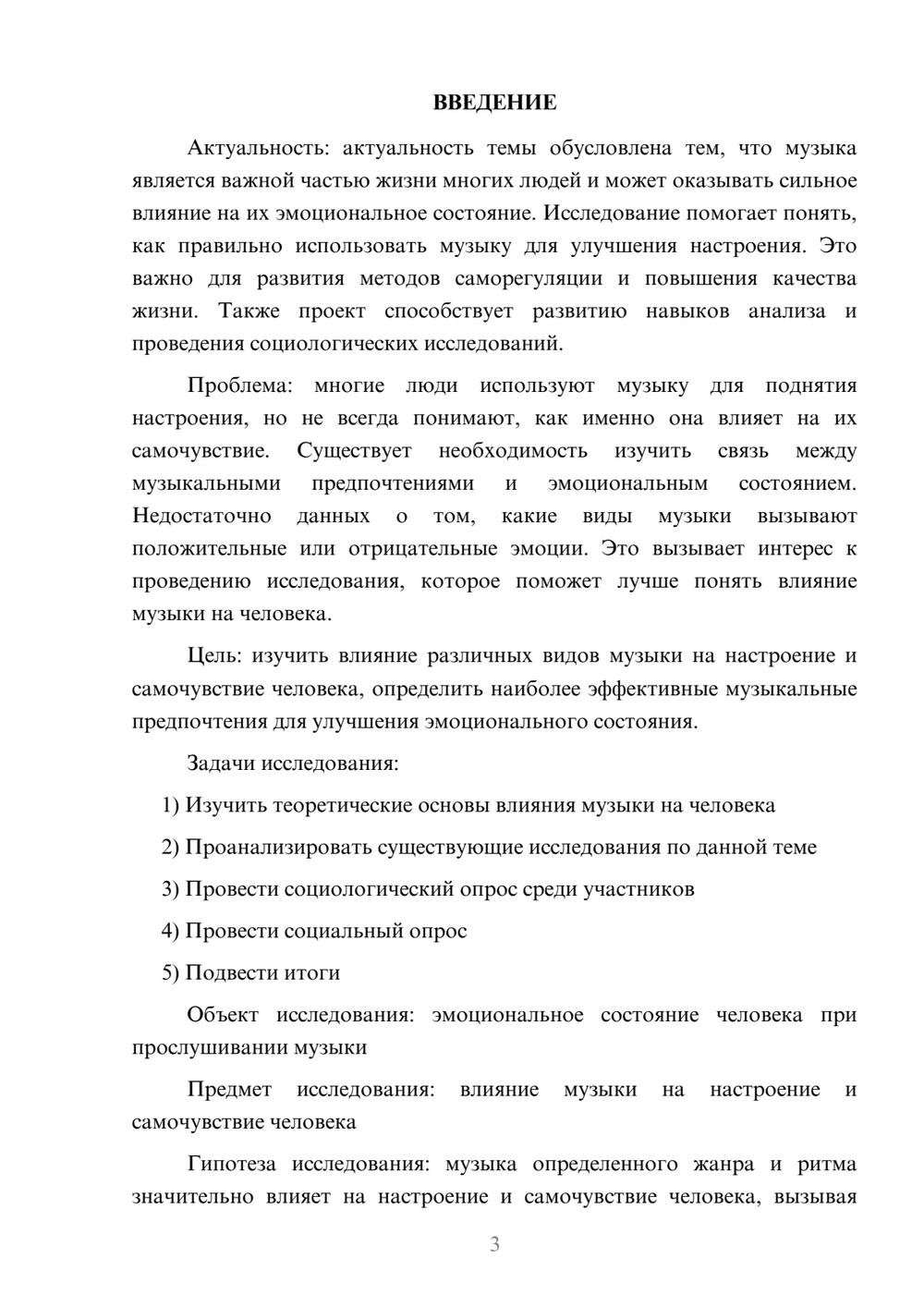 ВВЕДЕНИЕ

Актуальность: актуальность темы обусловлена тем, что музыка является важной частью жизни многих людей и может оказывать сильное влияние на их эмоциональное состояние. Исследование помогает понять, как правильно использовать музыку для улучшения настроения. Это важно для развития методов саморегуляции и повышения качества жизни. Также проект способствует развитию навыков анализа и проведения социологических исследований.

Проблема: многие люди используют музыку для поднятия настроения, но не всегда понимают, как именно она влияет на их самочувствие. Существует необходимость изучить связь между музыкальными предпочтениями и эмоциональным состоянием. Недостаточно данных о том, какие виды музыки вызывают положительные или отрицательные эмоции. Это вызывает интерес к проведению исследования, которое поможет лучше понять влияние музыки на человека.

Цель: изучить влияние различных видов музыки на настроение и самочувствие человека, определить наиболее эффективные музыкальные предпочтения для улучшения эмоционального состояния.

Задачи исследования:

1) Изучить теоретические основы влияния музыки на человека

2) Проанализировать существующие исследования по данной теме

3) Провести социологический опрос среди участников

4) Провести социальный опрос

5) Подвести итоги

Объект исследования: эмоциональное состояние человека при прослушивании музыки

Предмет исследования: влияние музыки на настроение и самочувствие человека

Гипотеза исследования: музыка определенного жанра и ритма значительно влияет на настроение и самочувствие человека, вызывая

3